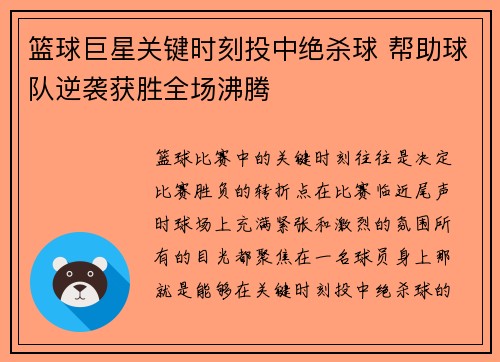 篮球巨星关键时刻投中绝杀球 帮助球队逆袭获胜全场沸腾

篮球比赛中的关键时刻往往是决定比赛胜负的转折点在比赛临近尾声时球场上充满紧张和激烈的氛围所有的目光都聚焦在一名球员身上那就是能够在关键时刻投中绝杀球的